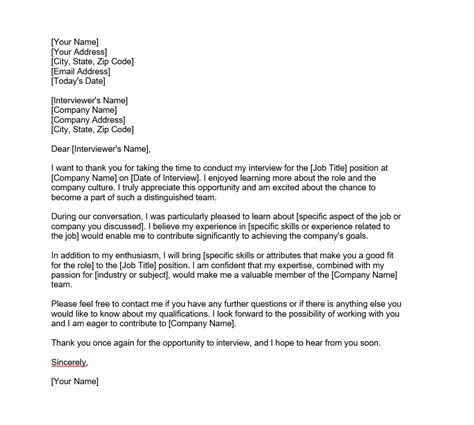 [Your Name]
[Your Address]
[City, State, Zip Code]
[Email Address]
[Today's Date]

[Interviewer's Name]
[Company Name]
[Company Address]
[City, State, Zip Code]

Dear [Interviewer's Name],

I want to thank you for taking the time to conduct my interview for the [Job Title] position at [Company Name] on [Date of Interview]. I enjoyed learning more about the role and the company culture. I truly appreciate this opportunity and am excited about the chance to become a part of such a distinguished team.

During our conversation, I was particularly pleased to learn about [specific aspect of the job or company you discussed]. I believe my experience in [specific skills or experience related to the job] would enable me to contribute significantly to achieving the company's goals.

In addition to my enthusiasm, I will bring [specific skills or attributes that make you a good fit for the role] to the [Job Title] position. I am confident that my expertise, combined with my passion for [industry or subject], would make me a valuable member of the [Company Name] team.

Please feel free to contact me if you have any further questions or if there is anything else you would like to know about my qualifications. I look forward to the possibility of working with you and I am eager to contribute to [Company Name].

Thank you once again for the opportunity to interview, and I hope to hear from you soon.

Sincerely,

[Your Name]